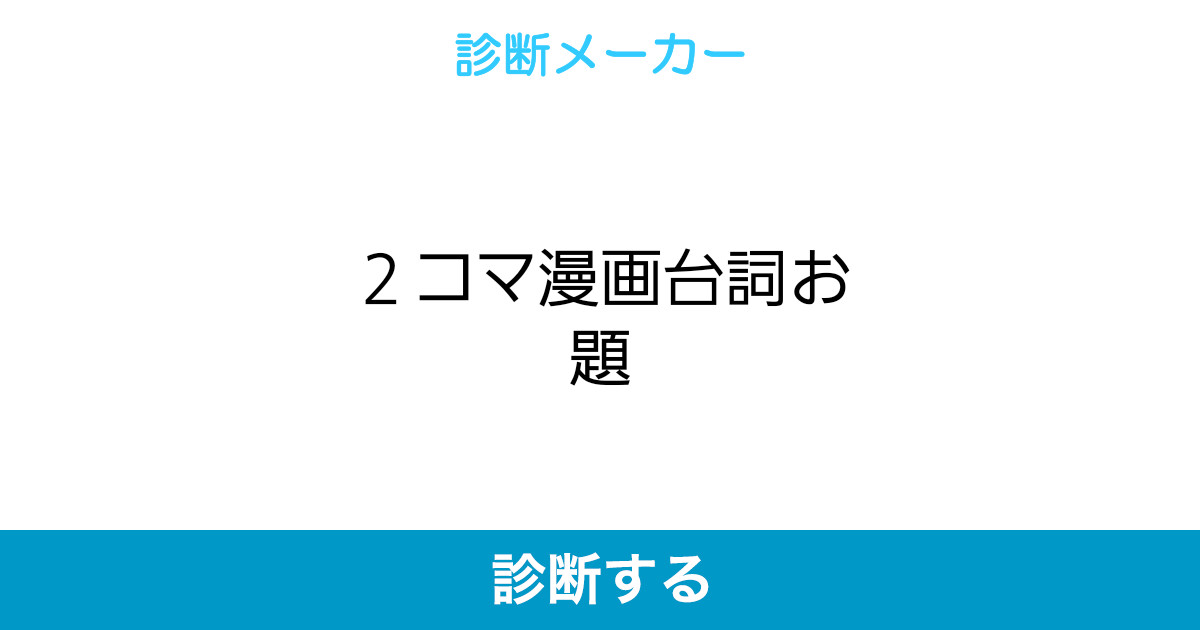 診断メーカー

2コマ漫画台詞お題

診断する